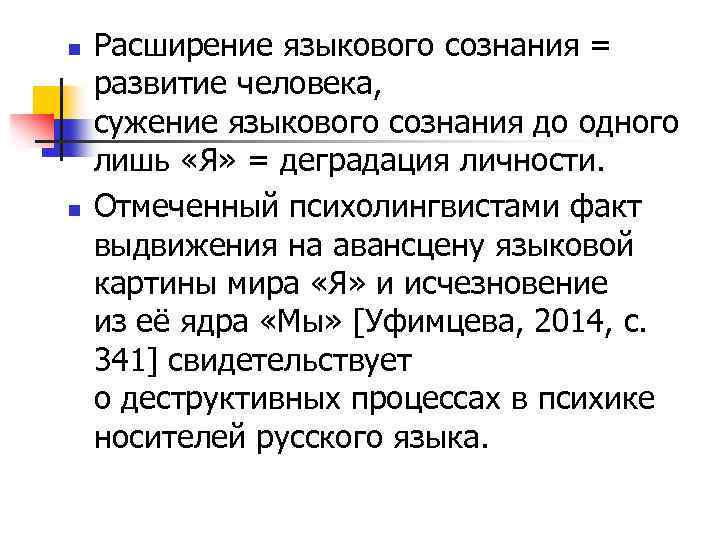 Расширение языкового сознания = развитие человека,
сужение языкового сознания до одного лишь «Я» = деградация личности.

Отмеченный психолингвистами факт выдвижения на авансцену языковой картины мира «Я» и исчезновение из её ядра «Мы» [Уфимцева, 2014, с. 341] свидетельствует о деструктивных процессах в психике носителей русского языка.